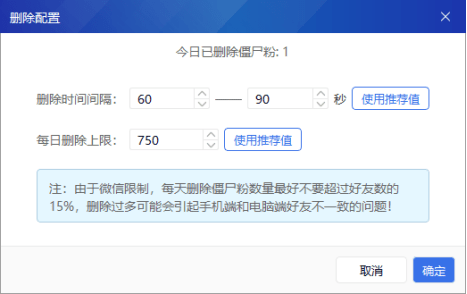 删除配置

×

今日已删除僵尸粉: 1

删除时间间隔: 60 —— 90 秒 使用推荐值

每日删除上限: 750 使用推荐值

注：由于微信限制，每天删除僵尸粉数量最好不要超过好友数的15%，删除过多可能会引起手机端和电脑端好友不一致的问题!

取消 确定